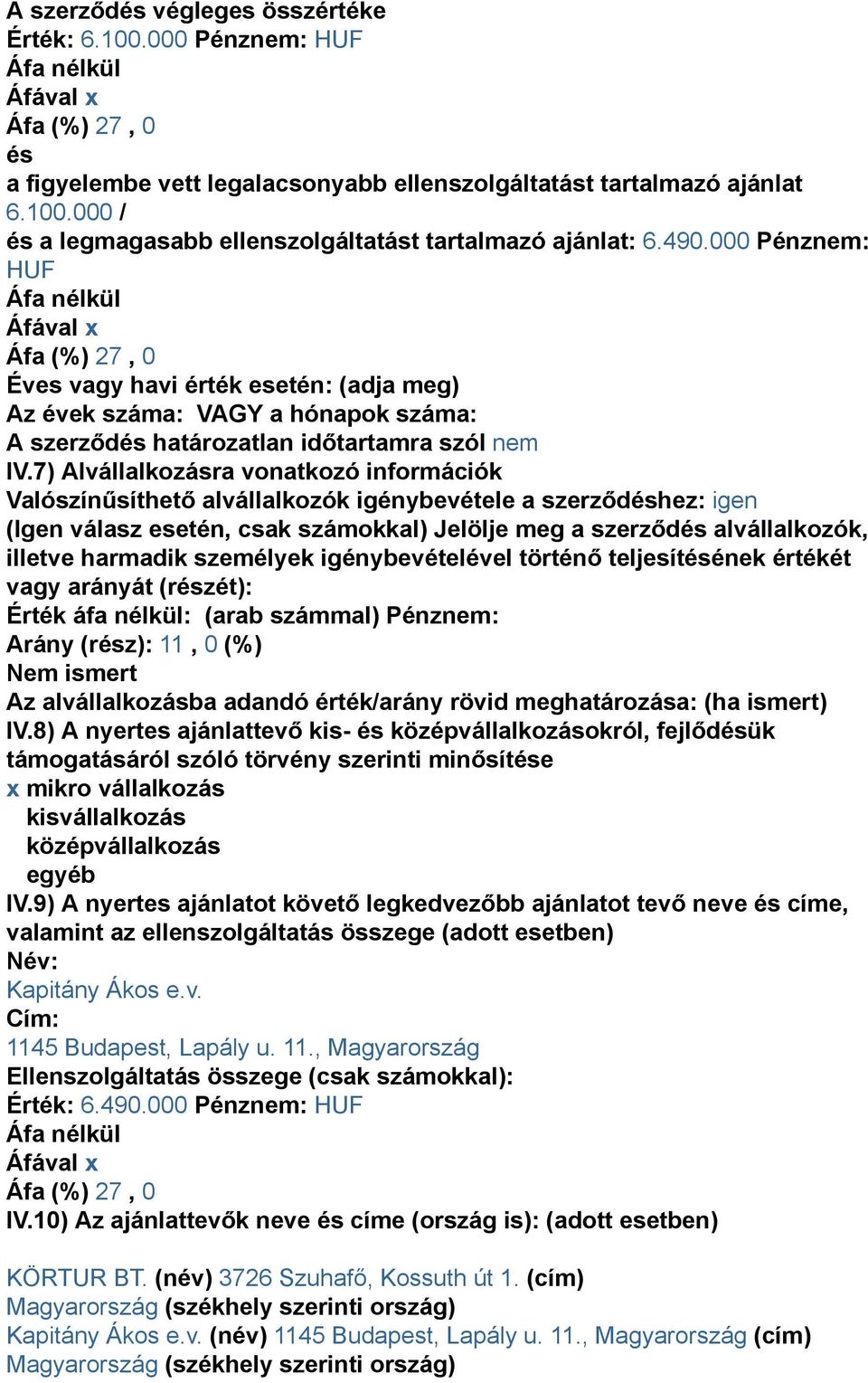 A szerződés végleges összértéke
Érték: 6.100.000 Pénznem: HUF
Áfa nélkül
Áfával x
Áfa (%) 27 , 0
és
a figyelembe vett legalacsonyabb ellenszolgáltatást tartalmazó ajánlat 6.100.000 /
és a legmagasabb ellenszolgáltatást tartalmazó ajánlat: 6.490.000 Pénznem: HUF
Áfa nélkül
Áfával x
Áfa (%) 27 , 0
Éves vagy havi érték esetén: (adja meg)
Az évek száma: VAGY a hónapok száma:
A szerződés határozatlan időtartamra szól nem
IV.7) Alvállalkozásra vonatkozó információk
Valószínűsíthető alvállalkozók igénybevétele a szerződéshez: igen
(Igen válasz esetén, csak számokkal) Jelölje meg a szerződés alvállalkozók, illetve harmadik személyek igénybevételével történő teljesítésének értékét vagy arányát (részét):
Érték áfa nélkül: (arab számmal) Pénznem:
Arány (rész): 11 , 0 (%)
Nem ismert
Az alvállalkozásba adandó érték/arány rövid meghatározása: (ha ismert)
IV.8) A nyertes ajánlattevő kis- és középvállalkozásokról, fejlődésük támogatásáról szóló törvény szerinti minősítése
x mikro vállalkozás
kisvállalkozás
középvállalkozás
egyéb
IV.9) A nyertes ajánlatot követő legkedvezőbb ajánlatot tevő neve és címe, valamint az ellenszolgáltatás összege (adott esetben)
Név:
Kapitány Ákos e.v.
Cím:
1145 Budapest, Lapály u. 11., Magyarország
Ellenszolgáltatás összege (csak számokkal):
Érték: 6.490.000 Pénznem: HUF
Áfa nélkül
Áfával x
Áfa (%) 27 , 0
IV.10) Az ajánlattevők neve és címe (ország is): (adott esetben)

KÖRTUR BT. (név) 3726 Szuhafő, Kossuth út 1. (cím)
Magyarország (székhely szerinti ország)
Kapitány Ákos e.v. (név) 1145 Budapest, Lapály u. 11., Magyarország (cím)
Magyarország (székhely szerinti ország)